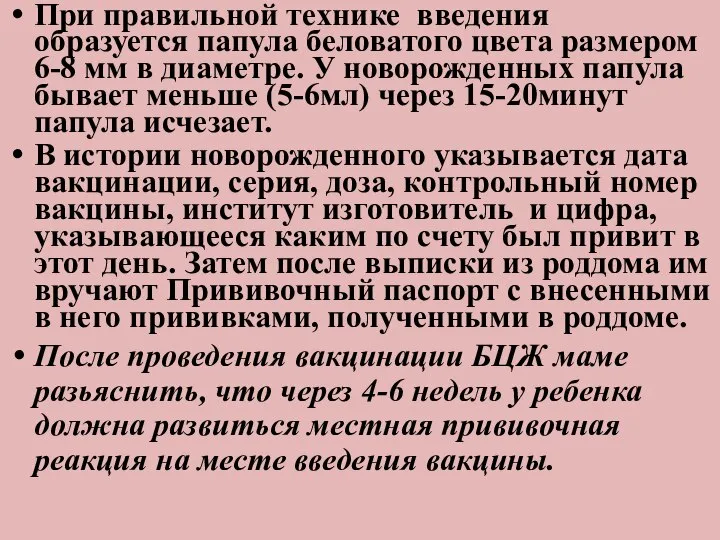 • При правильной технике введения образуется папула беловатого цвета размером 6-8 мм в диаметре. У новорожденных папула бывает меньше (5-6мл) через 15-20минут папула исчезает.

• В истории новорожденного указывается дата вакцинации, серия, доза, контрольный номер вакцины, институт изготовитель и цифра, указывающееся каким по счету был привит в этот день. Затем после выписки из роддома им вручают Прививочный паспорт с внесенными в него прививками, полученными в роддоме.

• После проведения вакцинации БЦЖ маме разьяснить, что через 4-6 недель у ребенка должна развиться местная прививочная реакция на месте введения вакцины.